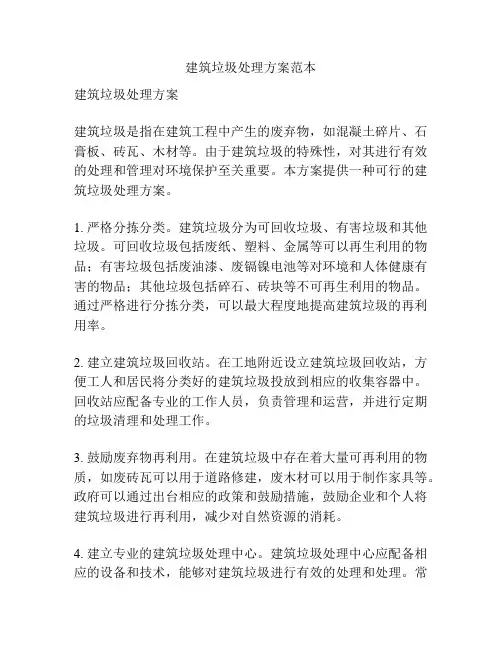 建筑垃圾处理方案范本

建筑垃圾处理方案

建筑垃圾是指在建筑工程中产生的废弃物，如混凝土碎片、石膏板、砖瓦、木材等。由于建筑垃圾的特殊性，对其进行有效的处理和管理对环境保护至关重要。本方案提供一种可行的建筑垃圾处理方案。

1. 严格分拣分类。建筑垃圾分为可回收垃圾、有害垃圾和其他垃圾。可回收垃圾包括废纸、塑料、金属等可以再生利用的物品；有害垃圾包括废油漆、废镉镍电池等对环境和人体健康有害的物品；其他垃圾包括碎石、砖块等不可再生利用的物品。通过严格进行分拣分类，可以最大程度地提高建筑垃圾的再利用率。

2. 建立建筑垃圾回收站。在工地附近设立建筑垃圾回收站，方便工人和居民将分类好的建筑垃圾投放到相应的收集容器中。回收站应配备专业的工作人员，负责管理和运营，并进行定期的垃圾清理和处理工作。

3. 鼓励废弃物再利用。在建筑垃圾中存在着大量可再利用的物质，如废砖瓦可以用于道路修建，废木材可以用于制作家具等。政府可以通过出台相应的政策和鼓励措施，鼓励企业和个人将建筑垃圾进行再利用，减少对自然资源的消耗。

4. 建立专业的建筑垃圾处理中心。建筑垃圾处理中心应配备相应的设备和技术，能够对建筑垃圾进行有效的处理和处理。常